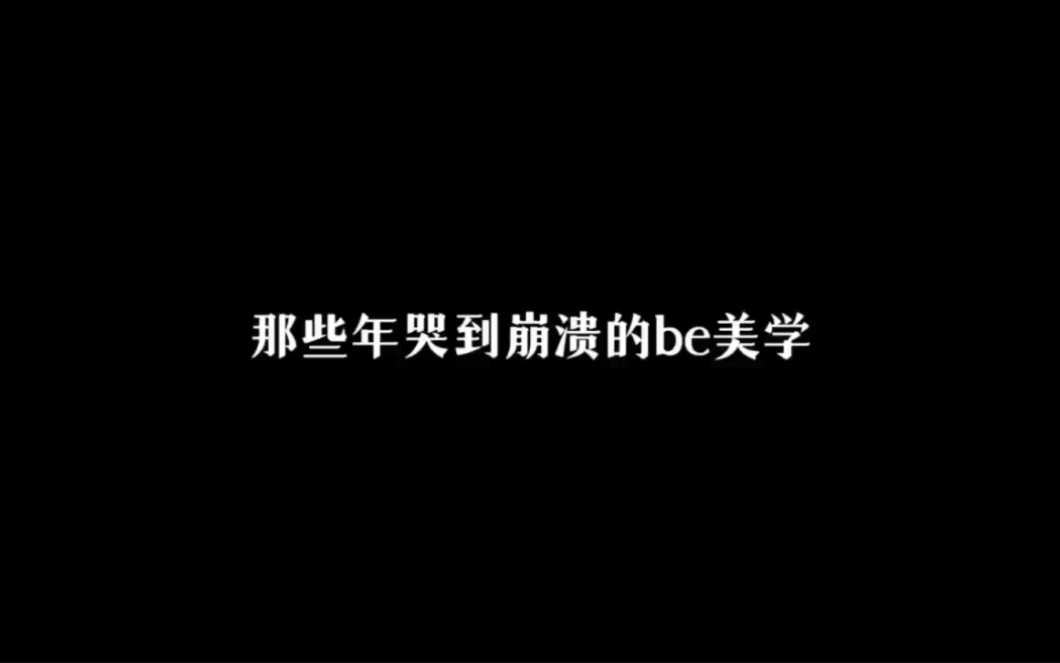 那些年哭到崩溃的be美学